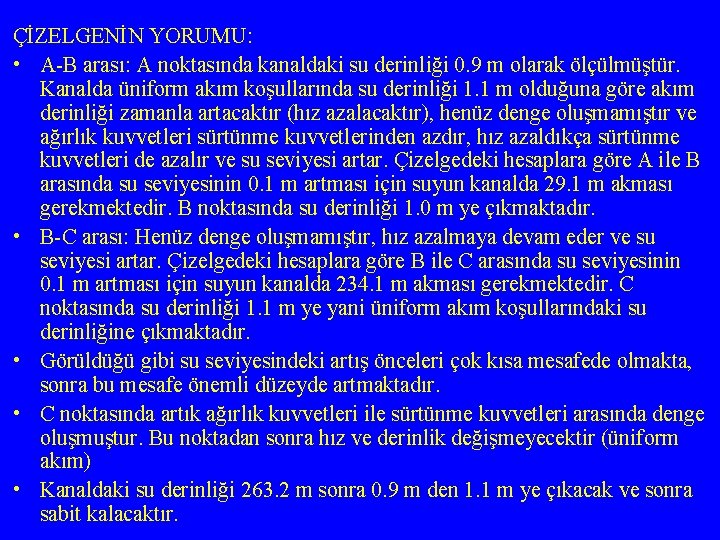 ÇİZELGENİN YORUMU:

• A-B arası: A noktasında kanaldaki su derinliği 0.9 m olarak ölçülmüştür. Kanalda üniform akım koşullarında su derinliği 1.1 m olduğuna göre akım derinliği zamanla artacaktır (hız azalacaktır), henüz denge oluşmamıştır ve ağırlık kuvvetleri sürtünme kuvvetlerinden azdır, hız azaldıkça sürtünme kuvvetleri de azalır ve su seviyesi artar. Çizelgedeki hesaplara göre A ile B arasında su seviyesinin 0.1 m artması için suyun kanalda 29.1 m akması gerekmektedir. B noktasında su derinliği 1.0 m ye çıkmaktadır.

• B-C arası: Henüz denge oluşmamıştır, hız azalmaya devam eder ve su seviyesi artar. Çizelgedeki hesaplara göre B ile C arasında su seviyesinin 0.1 m artması için suyun kanalda 234.1 m akması gerekmektedir. C noktasında su derinliği 1.1 m ye yani üniform akım koşullarındaki su derinliğine çıkmaktadır.

• Görüldüğü gibi su seviyesindeki artış önceleri çok kısa mesafede olmakta, sonra bu mesafe önemli düzeyde artmaktadır.

• C noktasında artık ağırlık kuvvetleri ile sürtünme kuvvetleri arasında denge oluşmuştur. Bu noktadan sonra hız ve derinlik değişmeyecektir (üniform akım)

• Kanaldaki su derinliği 263.2 m sonra 0.9 m den 1.1 m ye çıkacak ve sonra sabit kalacaktır.